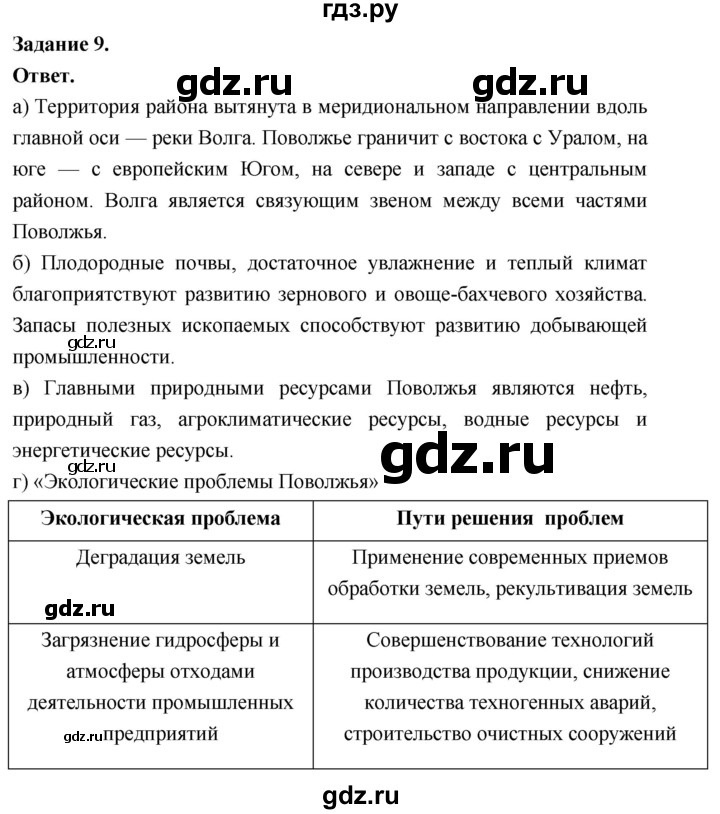 гдз.ру

Задание 9.

Ответ.

gdz.ru gdz.ru

а) Территория района вытянута в меридиональном направлении вдоль главной оси — реки Волга. Поволжье граничит с востока с Уралом, на юге — с европейским Югом, на севере и западе с центральным районом. Волга является связующим звеном между всеми частями Поволжья.

б) Плодородные почвы, достаточное увлажнение и теплый климат благоприятствуют развитию зернового и овоще-бахчевого хозяйства. Запасы полезных ископаемых способствуют развитию добывающей промышленности.

gdz.ru

в) Главными природными ресурсами Поволжья являются нефть, природный газ, агроклиматические ресурсы, водные ресурсы и энергетические ресурсы.

gdz.ru

gdz.ru

г) «Экологические проблемы Поволжья»

| Экологическая проблема | Пути решения проблем |
|---|---|
| Деградация земель gdz.ru | Применение современных приемов обработки земель, рекультивация земель |
| Загрязнение гидросферы и атмосферы отходами деятельности промышленных gdz.ru предприятий | Совершенствование технологий производства продукции, снижение количества техногенных аварий, строительство очистных сооружений |

gdz.ru